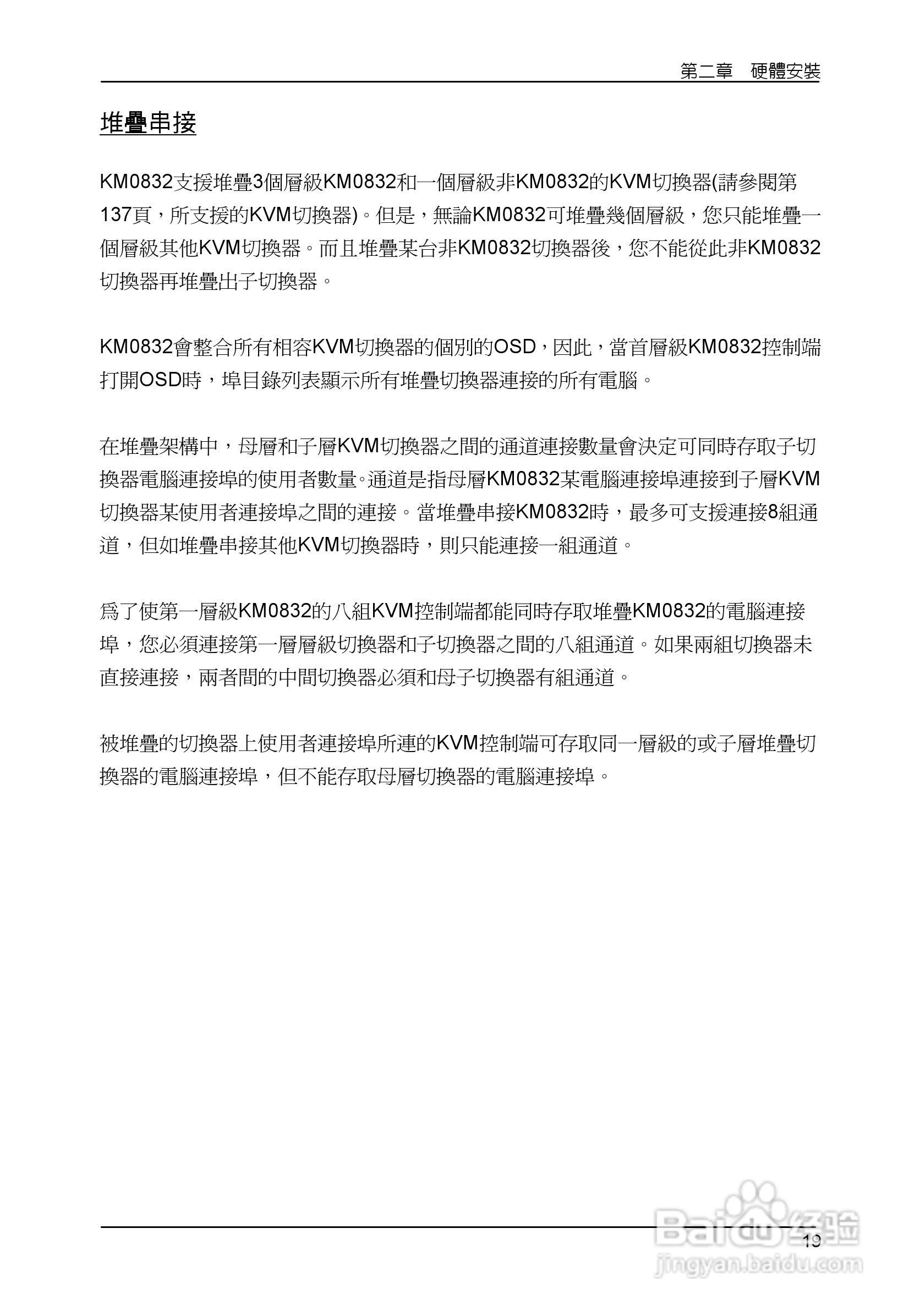 第二章 硬體安裝

堆疊串接

KM0832支援堆疊3個層級KM0832和一個層級非KM0832的KVM切換器(請參閱第137頁，所支援的KVM切換器)。但是，無論KM0832可堆疊幾個層級，您只能堆疊一個層級其他KVM切換器。而且堆疊某台非KM0832切換器後，您不能從此非KM0832切換器再堆疊出子切換器。

KM0832會整合所有相容KVM切換器的個別的OSD，因此，當首層級KM0832控制端打開OSD時，埠目錄列表顯示所有堆疊切換器連接的所有電腦。

在堆疊架構中，母層和子層KVM切換器之間的通道連接數量會決定可同時存取子切換器電腦連接埠的使用者數量。通道是指母層KM0832某電腦連接埠連接到子層KVM切換器某使用者連接埠之間的連接。當堆疊串接KM0832時，最多可支援連接8組通道，但如堆疊串接其他KVM切換器時，則只能連接一組通道。

爲了使第一層級KM0832的八組KVM控制端都能同時存取堆疊KM0832的電腦連接埠，您必須連接第一層層級切換器和子切換器之間的八組通道。如果兩組切換器未直接連接，兩者間的中間切換器必須和母子切換器有組通道。

被堆疊的切換器上使用者連接埠所連的KVM控制端可存取同一層級的或子層堆疊切換器的電腦連接埠，但不能存取母層切換器的電腦連接埠。

19

Baidu经验
jingyan.baidu.com